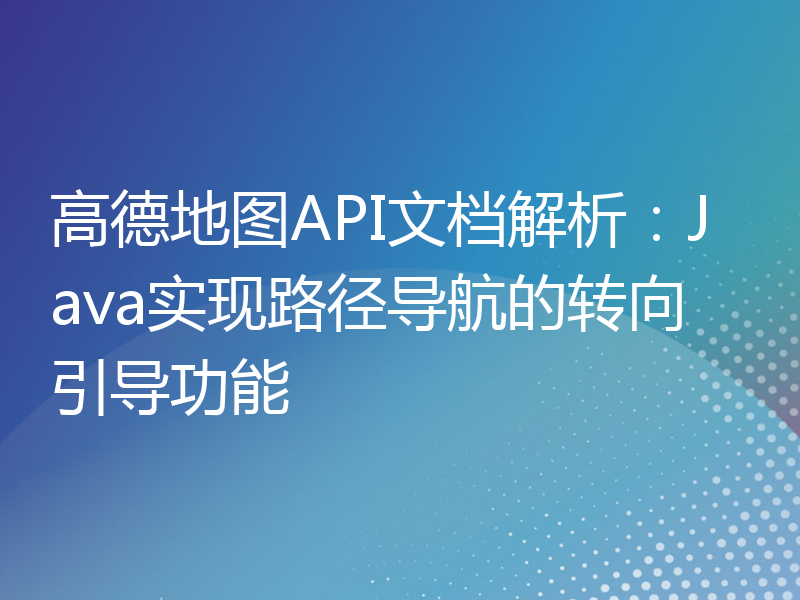 高德地图API文档解析：Java实现路径导航的转向引导功能